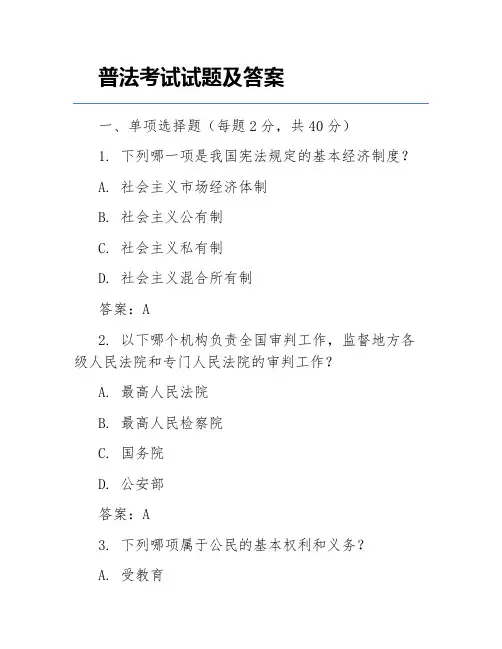 普法考试试题及答案

一、单项选择题（每题 2 分，共 40 分）

1. 下列哪一项是我国宪法规定的基本经济制度？

A. 社会主义市场经济体制

B. 社会主义公有制

C. 社会主义私有制

D. 社会主义混合所有制

答案：A

2. 以下哪个机构负责全国审判工作，监督地方各级人民法院和专门人民法院的审判工作？

A. 最高人民法院

B. 最高人民检察院

C. 国务院

D. 公安部

答案：A

3. 下列哪项属于公民的基本权利和义务？

A. 受教育